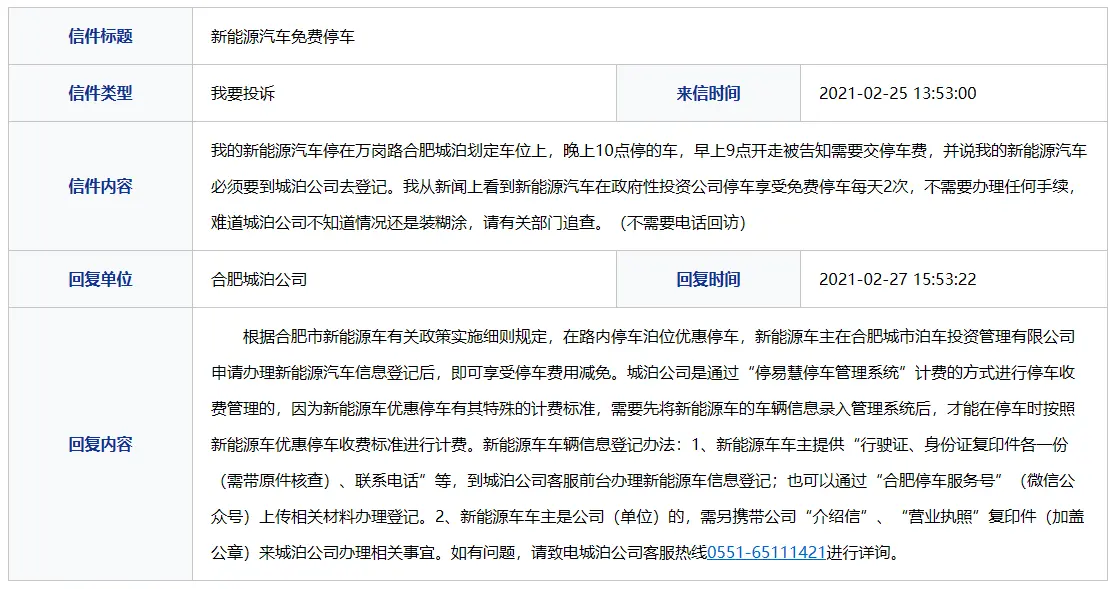 | 信件标题 | 新能源汽车免费停车 | | |
|---|---|---|---|
| 信件类型 | 我要投诉 | 来信时间 | 2021-02-25 13:53:00 |
| 信件内容 | 我的新能源汽车停在万岗路合肥城泊划定车位上，晚上10点停的车，早上9点开走被告知需要交停车费，并说我的新能源汽车必须要到城泊公司去登记。我从新闻上看到新能源汽车在政府性投资公司停车享受免费停车每天2次，不需要办理任何手续，难道城泊公司不知道情况还是装糊涂，请有关部门追查。（不需要电话回访） | | |
| 回复单位 | 合肥城泊公司 | 回复时间 | 2021-02-27 15:53:22 |
| 回复内容 | 根据合肥市新能源车有关政策实施细则规定，在路内停车泊位优惠停车，新能源车主在合肥城市泊车投资管理有限公司申请办理新能源汽车信息登记后，即可享受停车费用减免。城泊公司是通过“停易慧停车管理系统”计费的方式进行停车收费管理的，因为新能源车优惠停车有其特殊的计费标准，需要先将新能源车的车辆信息录入管理系统后，才能在停车时按照新能源车优惠停车收费标准进行计费。新能源车车辆信息登记办法：1、新能源车车主提供“行驶证、身份证复印件各一份（需带原件核查）、联系电话”等，到城泊公司客服前台办理新能源车信息登记；也可以通过“合肥停车服务号”（微信公众号）上传相关材料办理登记。2、新能源车车主是公司（单位）的，需另携带公司“介绍信”、“营业执照”复印件（加盖公章）来城泊公司办理相关事宜。如有问题，请致电城泊公司客服热线0551-65111421进行详询。 | | |